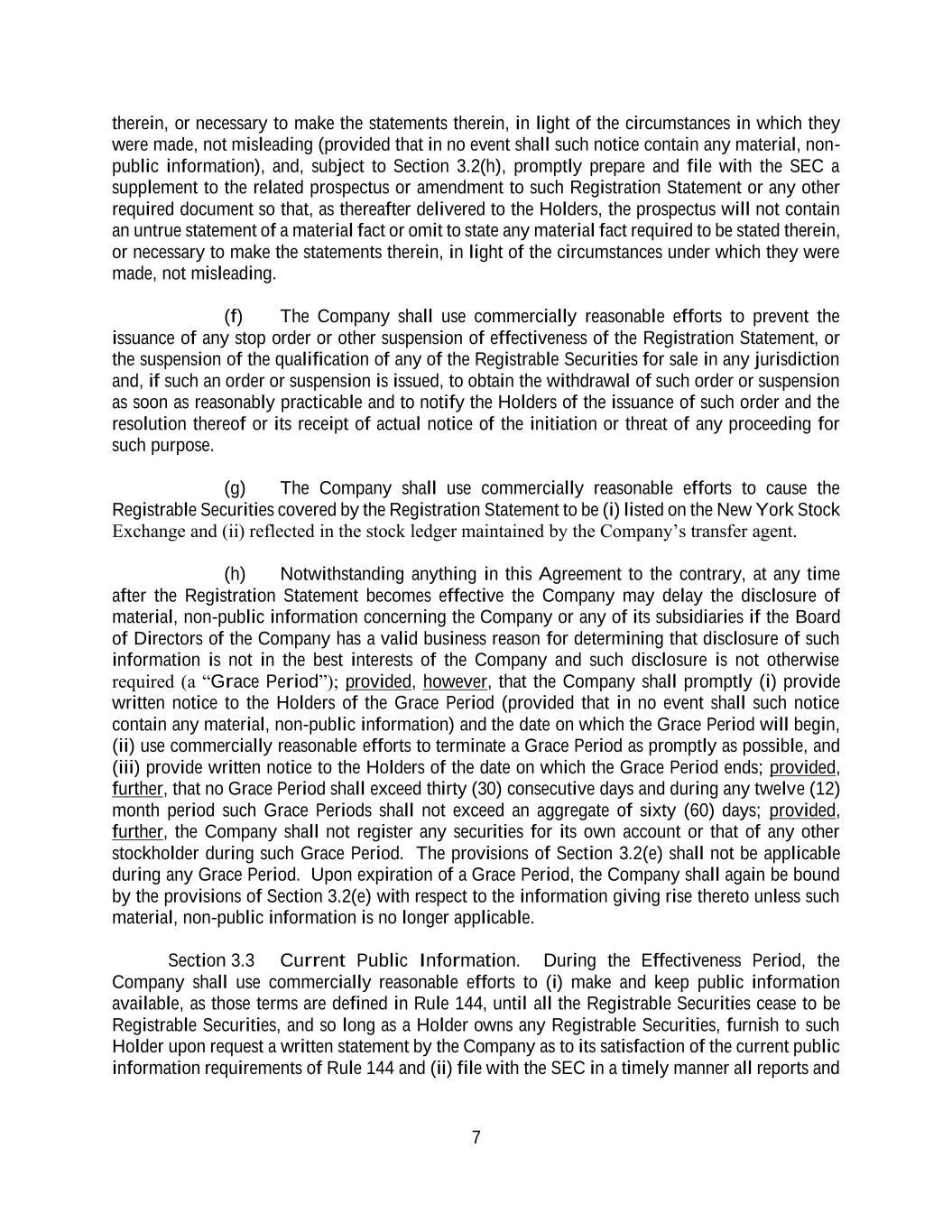 therein, or necessary to make the statements therein, in light of the circumstances in which they were made, not misleading (provided that in no event shall such notice contain any material, non-public information), and, subject to Section 3.2(h), promptly prepare and file with the SEC a supplement to the related prospectus or amendment to such Registration Statement or any other required document so that, as thereafter delivered to the Holders, the prospectus will not contain an untrue statement of a material fact or omit to state any material fact required to be stated therein, or necessary to make the statements therein, in light of the circumstances under which they were made, not misleading.

(f) The Company shall use commercially reasonable efforts to prevent the issuance of any stop order or other suspension of effectiveness of the Registration Statement, or the suspension of the qualification of any of the Registrable Securities for sale in any jurisdiction and, if such an order or suspension is issued, to obtain the withdrawal of such order or suspension as soon as reasonably practicable and to notify the Holders of the issuance of such order and the resolution thereof or its receipt of actual notice of the initiation or threat of any proceeding for such purpose.

(g) The Company shall use commercially reasonable efforts to cause the Registrable Securities covered by the Registration Statement to be (i) listed on the New York Stock Exchange and (ii) reflected in the stock ledger maintained by the Company's transfer agent.

(h) Notwithstanding anything in this Agreement to the contrary, at any time after the Registration Statement becomes effective the Company may delay the disclosure of material, non-public information concerning the Company or any of its subsidiaries if the Board of Directors of the Company has a valid business reason for determining that disclosure of such information is not in the best interests of the Company and such disclosure is not otherwise required (a "Grace Period"); provided, however, that the Company shall promptly (i) provide written notice to the Holders of the Grace Period (provided that in no event shall such notice contain any material, non-public information) and the date on which the Grace Period will begin, (ii) use commercially reasonable efforts to terminate a Grace Period as promptly as possible, and (iii) provide written notice to the Holders of the date on which the Grace Period ends; provided, further, that no Grace Period shall exceed thirty (30) consecutive days and during any twelve (12) month period such Grace Periods shall not exceed an aggregate of sixty (60) days; provided, further, the Company shall not register any securities for its own account or that of any other stockholder during such Grace Period. The provisions of Section 3.2(e) shall not be applicable during any Grace Period. Upon expiration of a Grace Period, the Company shall again be bound by the provisions of Section 3.2(e) with respect to the information giving rise thereto unless such material, non-public information is no longer applicable.

Section 3.3 Current Public Information. During the Effectiveness Period, the Company shall use commercially reasonable efforts to (i) make and keep public information available, as those terms are defined in Rule 144, until all the Registrable Securities cease to be Registrable Securities, and so long as a Holder owns any Registrable Securities, furnish to such Holder upon request a written statement by the Company as to its satisfaction of the current public information requirements of Rule 144 and (ii) file with the SEC in a timely manner all reports and

7